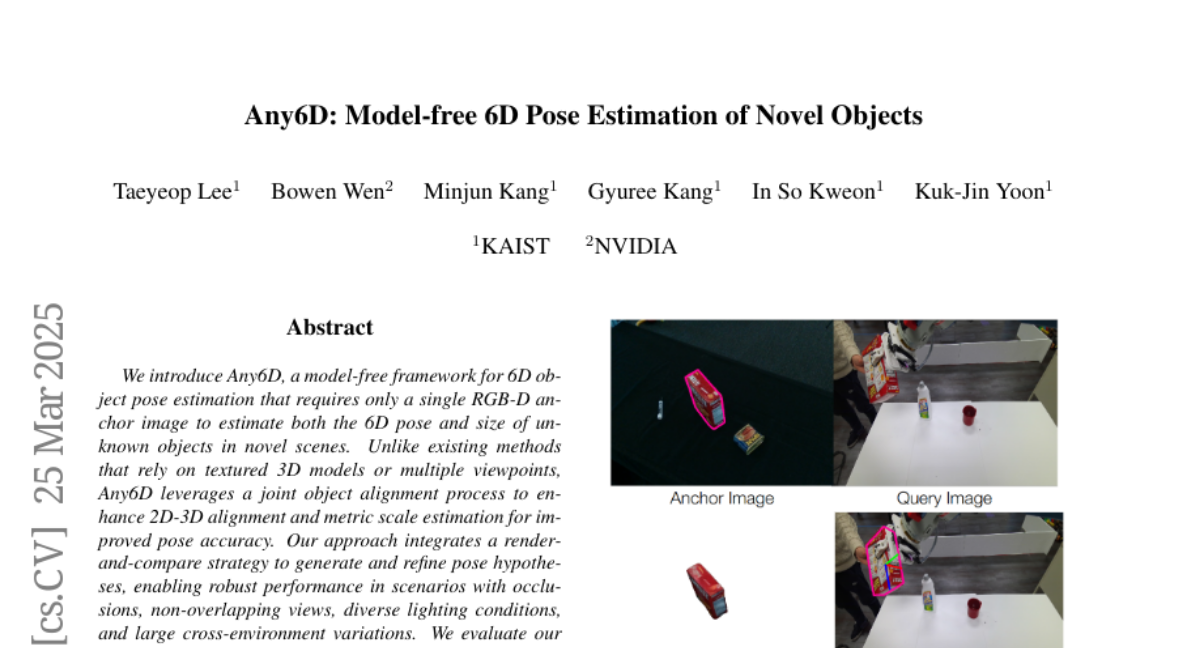 Any6D: Model-free 6D Pose Estimation of Novel Objects

Taeyeop Lee$^1$ Bowen Wen$^2$ Minjun Kang$^1$ Gyuree Kang$^1$ In So Kweon$^1$ Kuk-Jin Yoon$^1$

$^1$KAIST $^2$NVIDIA

[cs.CV] 25 Mar 2025

Abstract

We introduce Any6D, a model-free framework for 6D object pose estimation that requires only a single RGB-D anchor image to estimate both the 6D pose and size of unknown objects in novel scenes. Unlike existing methods that rely on textured 3D models or multiple viewpoints, Any6D leverages a joint object alignment process to enhance 2D-3D alignment and metric scale estimation for improved pose accuracy. Our approach integrates a render-and-compare strategy to generate and refine pose hypotheses, enabling robust performance in scenarios with occlusions, non-overlapping views, diverse lighting conditions, and large cross-environment variations. We evaluate our

Anchor Image

Query Image